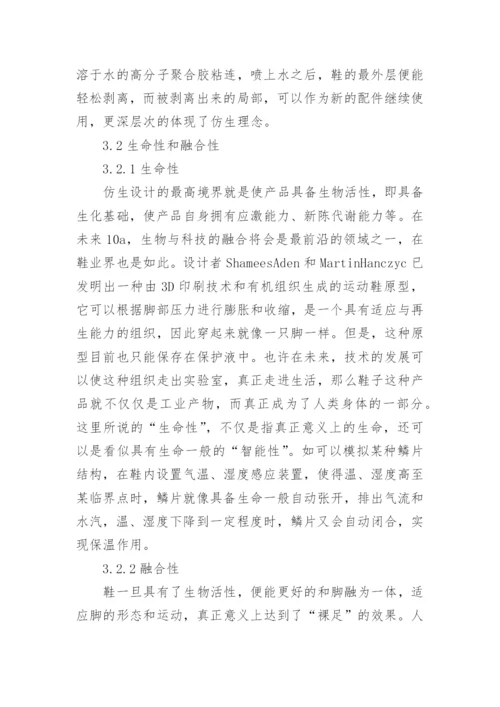 溶于水的高分子聚合胶粘连，喷上水之后，鞋的最外层便能轻松剥离，而被剥离出来的局部，可以作为新的配件继续使用，更深层次的体现了仿生理念。

3.2 生命性和融合性

3.2.1 生命性

仿生设计的最高境界就是使产品具备生物活性，即具备生化基础，使产品自身拥有应激能力、新陈代谢能力等。在未来 10a，生物与科技的融合将会是最前沿的领域之一，在鞋业界也是如此。设计者 ShameesAden 和 MartinHanczyc 已发明出一种由 3D 印刷技术和有机组织生成的运动鞋原型，它可以根据脚部压力进行膨胀和收缩，是一个具有适应与再生能力的组织，因此穿起来就像一只脚一样。但是，这种原型目前也只能保存在保护液中。也许在未来，技术的发展可以使这种组织走出实验室，真正走进生活，那么鞋子这种产品就不仅仅是工业产物，而真正成为了人类身体的一部分。这里所说的“生命性”，不仅是指真正意义上的生命，还可以是看似具有生命一般的“智能性”。如可以模拟某种鳞片结构，在鞋内设置气温、湿度感应装置，使得温、湿度高至某临界点时，鳞片就像具备生命一般自动张开，排出气流和水汽，温、湿度下降到一定程度时，鳞片又会自动闭合，实现保温作用。

3.2.2 融合性

鞋一旦具有了生物活性，便能更好的和脚融为一体，适应脚的形态和运动，真正意义上达到了“裸足”的效果。人